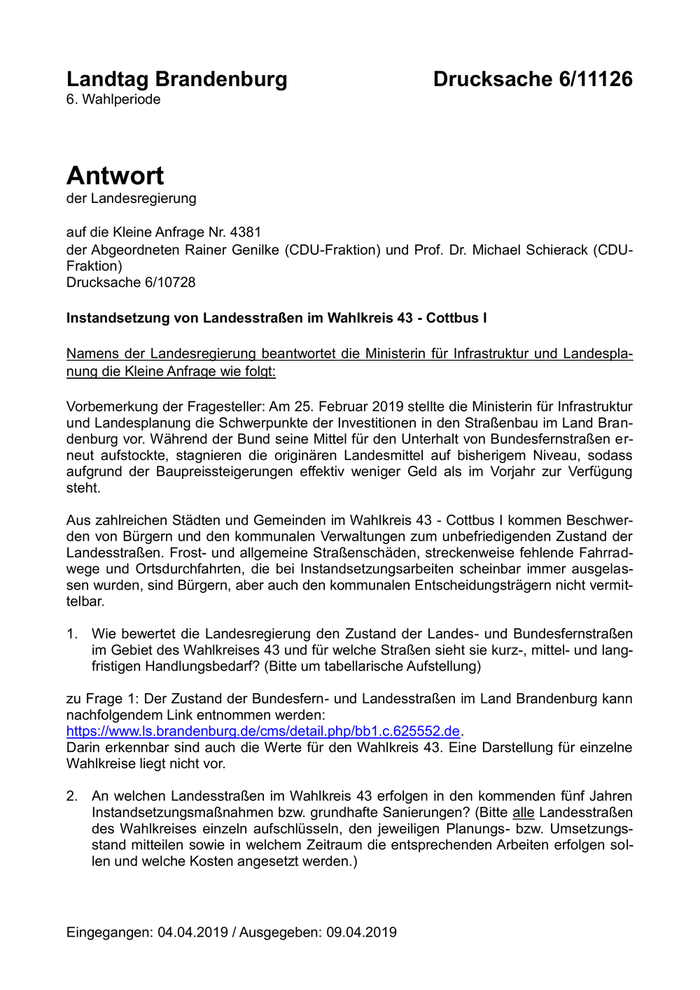 Landtag Brandenburg Drucksache 6/11126
6. Wahlperiode

Antwort
der Landesregierung

auf die Kleine Anfrage Nr. 4381
der Abgeordneten Rainer Genilke (CDU-Fraktion) und Prof. Dr. Michael Schierack (CDU-Fraktion)
Drucksache 6/10728

Instandsetzung von Landesstraßen im Wahlkreis 43 - Cottbus I

Namens der Landesregierung beantwortet die Ministerin für Infrastruktur und Landesplanung die Kleine Anfrage wie folgt:

Vorbemerkung der Fragesteller: Am 25. Februar 2019 stellte die Ministerin für Infrastruktur und Landesplanung die Schwerpunkte der Investitionen in den Straßenbau im Land Brandenburg vor. Während der Bund seine Mittel für den Unterhalt von Bundesfernstraßen erneut aufstockte, stagnieren die originären Landesmittel auf bisherigem Niveau, sodass aufgrund der Baupreissteigerungen effektiv weniger Geld als im Vorjahr zur Verfügung steht.

Aus zahlreichen Städten und Gemeinden im Wahlkreis 43 - Cottbus I kommen Beschwerden von Bürgern und den kommunalen Verwaltungen zum unbefriedigenden Zustand der Landesstraßen. Frost- und allgemeine Straßenschäden, streckenweise fehlende Fahrradwege und Ortsdurchfahrten, die bei Instandsetzungsarbeiten scheinbar immer ausgelassen wurden, sind Bürgern, aber auch den kommunalen Entscheidungsträgern nicht vermittelbar.

1. Wie bewertet die Landesregierung den Zustand der Landes- und Bundesfernstraßen im Gebiet des Wahlkreises 43 und für welche Straßen sieht sie kurz-, mittel- und langfristigen Handlungsbedarf? (Bitte um tabellarische Aufstellung)

zu Frage 1: Der Zustand der Bundesfern- und Landesstraßen im Land Brandenburg kann nachfolgendem Link entnommen werden:
https://www.ls.brandenburg.de/cms/detail.php/bb1.c.625552.de.
Darin erkennbar sind auch die Werte für den Wahlkreis 43. Eine Darstellung für einzelne Wahlkreise liegt nicht vor.

2. An welchen Landesstraßen im Wahlkreis 43 erfolgen in den kommenden fünf Jahren Instandsetzungsmaßnahmen bzw. grundhafte Sanierungen? (Bitte alle Landesstraßen des Wahlkreises einzeln aufschlüsseln, den jeweiligen Planungs- bzw. Umsetzungsstand mitteilen sowie in welchem Zeitraum die entsprechenden Arbeiten erfolgen sollen und welche Kosten angesetzt werden.)

Eingegangen: 04.04.2019 / Ausgegeben: 09.04.2019